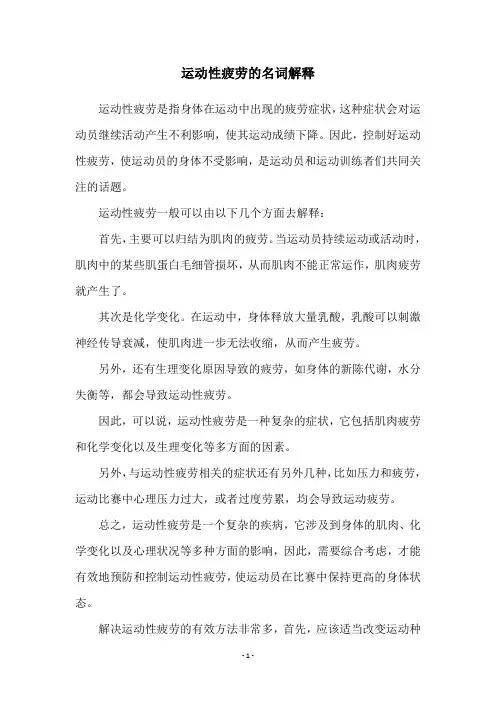 运动性疲劳的名词解释

运动性疲劳是指身体在运动中出现的疲劳症状，这种症状会对运动员继续活动产生不利影响，使其运动成绩下降。因此，控制好运动性疲劳，使运动员的身体不受影响，是运动员和运动训练者们共同关注的话题。

运动性疲劳一般可以由以下几个方面去解释：

首先，主要可以归结为肌肉的疲劳。当运动员持续运动或活动时，肌肉中的某些肌蛋白毛细管损坏，从而肌肉不能正常运作，肌肉疲劳就产生了。

其次是化学变化。在运动中，身体释放大量乳酸，乳酸可以刺激神经传导衰减，使肌肉进一步无法收缩，从而产生疲劳。

另外，还有生理变化原因导致的疲劳，如身体的新陈代谢，水分失衡等，都会导致运动性疲劳。

因此，可以说，运动性疲劳是一种复杂的症状，它包括肌肉疲劳和化学变化以及生理变化等多方面的因素。

另外，与运动性疲劳相关的症状还有另外几种，比如压力和疲劳，运动比赛中心理压力过大，或者过度劳累，均会导致运动疲劳。

总之，运动性疲劳是一个复杂的疾病，它涉及到身体的肌肉、化学变化以及心理状况等多种方面的影响，因此，需要综合考虑，才能有效地预防和控制运动性疲劳，使运动员在比赛中保持更高的身体状态。

解决运动性疲劳的有效方法非常多，首先，应该适当改变运动种

- 1 -